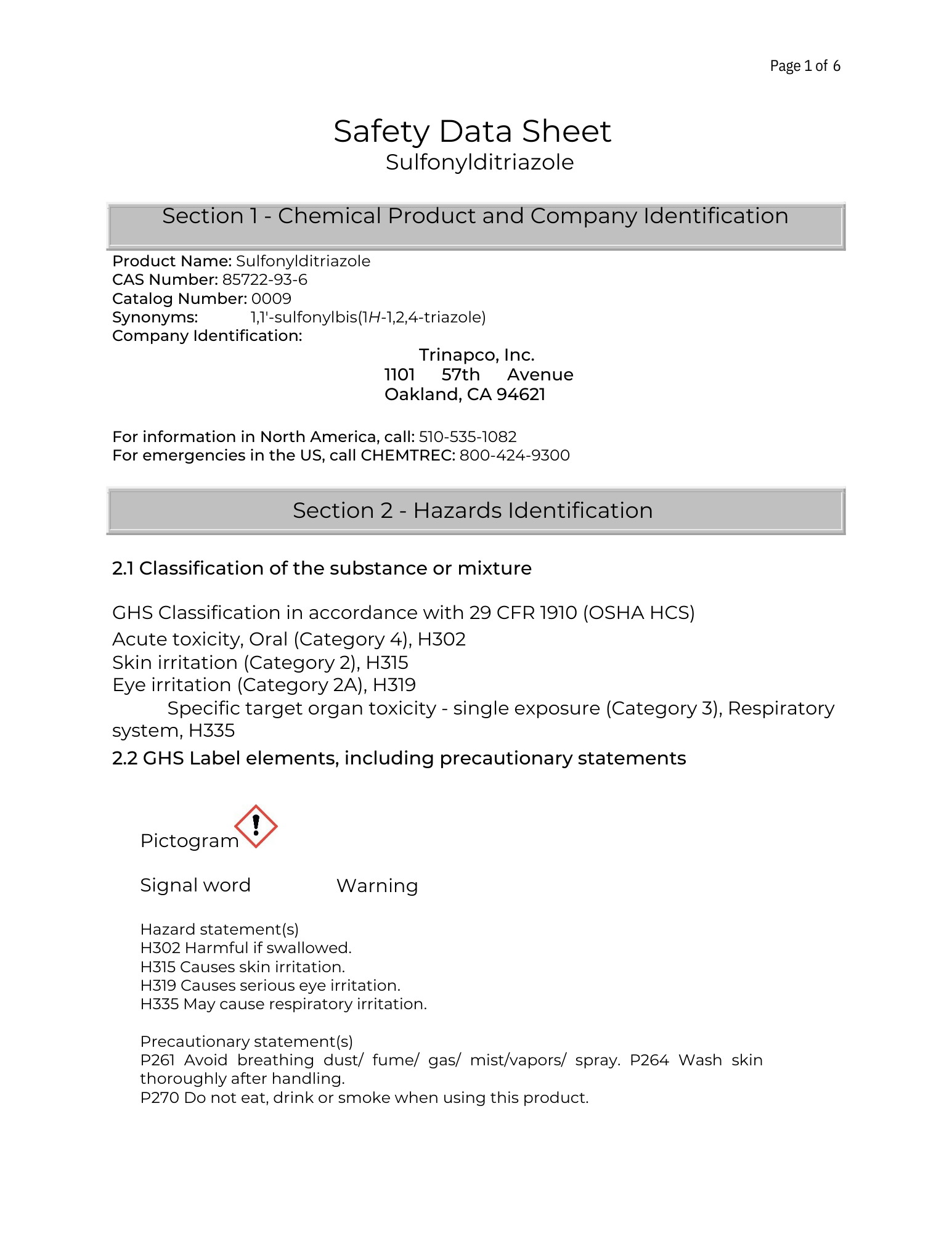 Page 1 of 6

Safety Data Sheet
Sulfonylditriazole

Section 1 - Chemical Product and Company Identification

Product Name: Sulfonylditriazole
CAS Number: 85722-93-6
Catalog Number: 0009
Synonyms: 1,1'-sulfonylbis(1H-1,2,4-triazole)
Company Identification:

Trinapco, Inc.
1101 57th Avenue
Oakland, CA 94621

For information in North America, call: 510-535-1082
For emergencies in the US, call CHEMTREC: 800-424-9300

Section 2 - Hazards Identification

2.1 Classification of the substance or mixture

GHS Classification in accordance with 29 CFR 1910 (OSHA HCS)
Acute toxicity, Oral (Category 4), H302
Skin irritation (Category 2), H315
Eye irritation (Category 2A), H319
Specific target organ toxicity - single exposure (Category 3), Respiratory system, H335

2.2 GHS Label elements, including precautionary statements

Pictogram

Signal word Warning

Hazard statement(s)
H302 Harmful if swallowed.
H315 Causes skin irritation.
H319 Causes serious eye irritation.
H335 May cause respiratory irritation.

Precautionary statement(s)
P261 Avoid breathing dust/ fume/ gas/ mist/vapors/ spray. P264 Wash skin thoroughly after handling.
P270 Do not eat, drink or smoke when using this product.